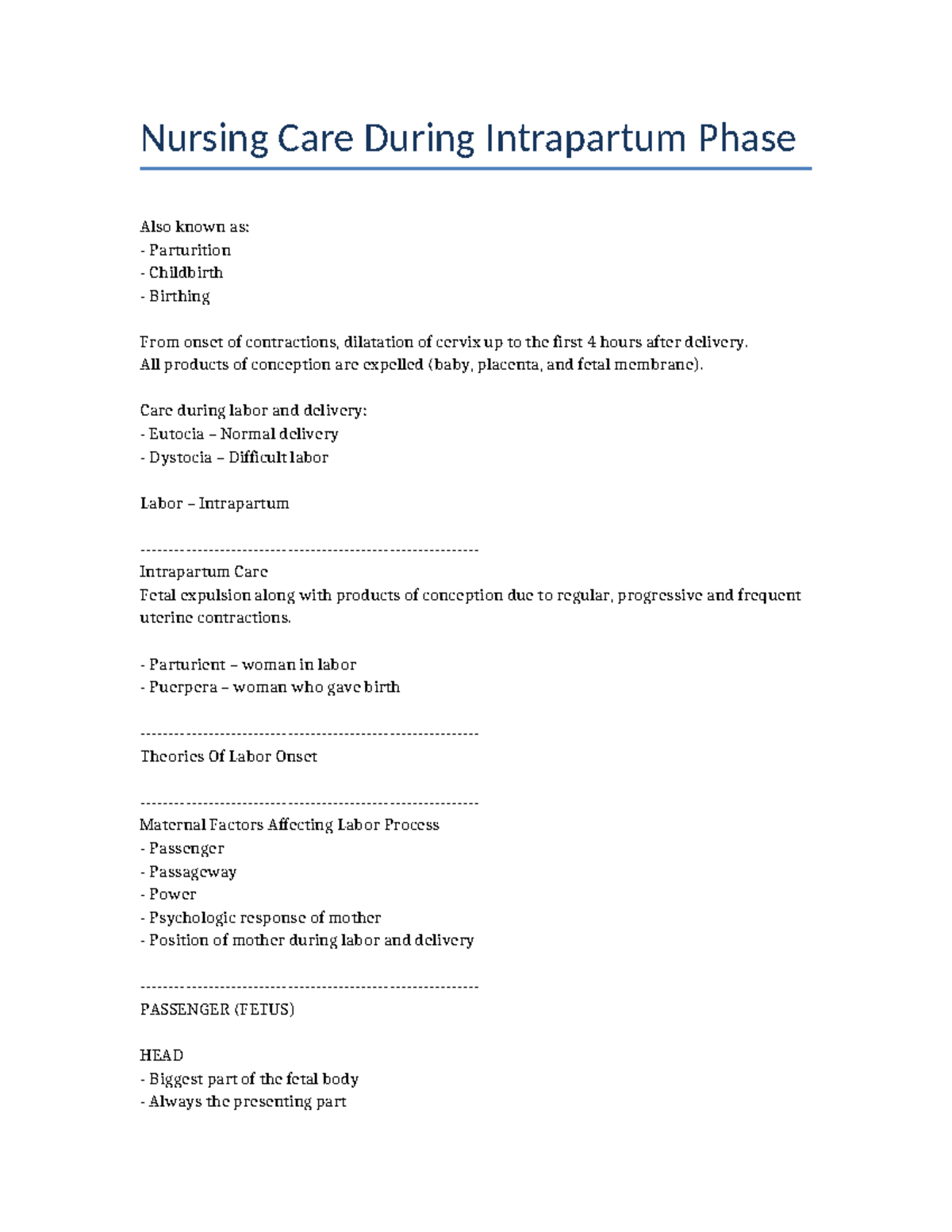 Nursing Care During Intrapartum Phase

Also known as:
- Parturition
- Childbirth
- Birthing

From onset of contractions, dilatation of cervix up to the first 4 hours after delivery.
All products of conception are expelled (baby, placenta, and fetal membrane).

Care during labor and delivery:
- Eutocia – Normal delivery
- Dystocia – Difficult labor

Labor – Intrapartum

------------------------------------------------------------
Intrapartum Care
Fetal expulsion along with products of conception due to regular, progressive and frequent uterine contractions.

- Parturient – woman in labor
- Puerpera – woman who gave birth

------------------------------------------------------------
Theories Of Labor Onset

------------------------------------------------------------
Maternal Factors Affecting Labor Process
- Passenger
- Passageway
- Power
- Psychologic response of mother
- Position of mother during labor and delivery

------------------------------------------------------------
PASSENGER (FETUS)

HEAD
- Biggest part of the fetal body
- Always the presenting part